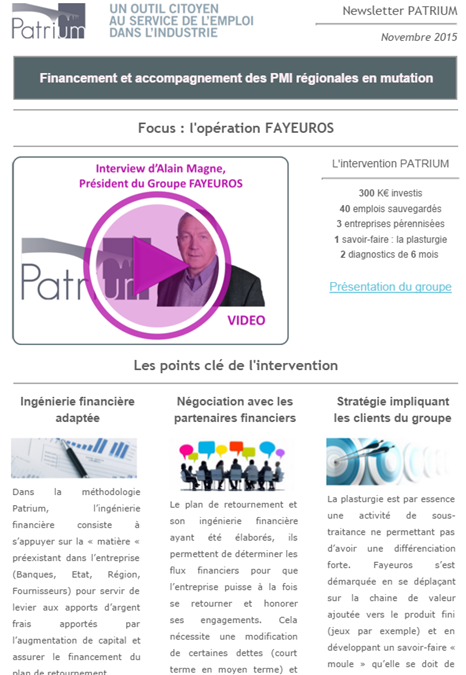 Patrium

UN OUTIL CITOYEN AU SERVICE DE L'EMPLOI DANS L'INDUSTRIE

Newsletter PATRIUM

Novembre 2015

Financement et accompagnement des PMI régionales en mutation

Focus : l'opération FAYEUROS

Interview d'Alain Magne, Président du Groupe FAYEUROS

Patrium

VIDEO

L'intervention PATRIUM

300 K€ investis
40 emplois sauvegardés
3 entreprises pérennisées
1 savoir-faire : la plasturgie
2 diagnostics de 6 mois

Présentation du groupe

Les points clé de l'intervention

Ingénierie financière adaptée

Dans la méthodologie Patrium, l'ingénierie financière consiste à s'appuyer sur la « matière « préexistant dans l'entreprise (Banques, Etat, Région, Fournisseurs) pour servir de levier aux apports d'argent frais apportés par l'augmentation de capital et assurer le financement du plan de retournement.

Négociation avec les partenaires financiers

Le plan de retournement et son ingénierie financière ayant été élaborés, ils permettent de déterminer les flux financiers pour que l'entreprise puisse à la fois se retourner et honorer ses engagements. Cela nécessite une modification de certaines dettes (court terme en moyen terme) et

Stratégie impliquant les clients du groupe

La plasturgie est par essence une activité de sous-traitance ne permettant pas d'avoir une différenciation forte. Fayeuros s'est démarquée en se déplaçant sur la chaine de valeur ajoutée vers le produit fini (jeux par exemple) et en développant un savoir-faire « moule » qu'elle se doit de